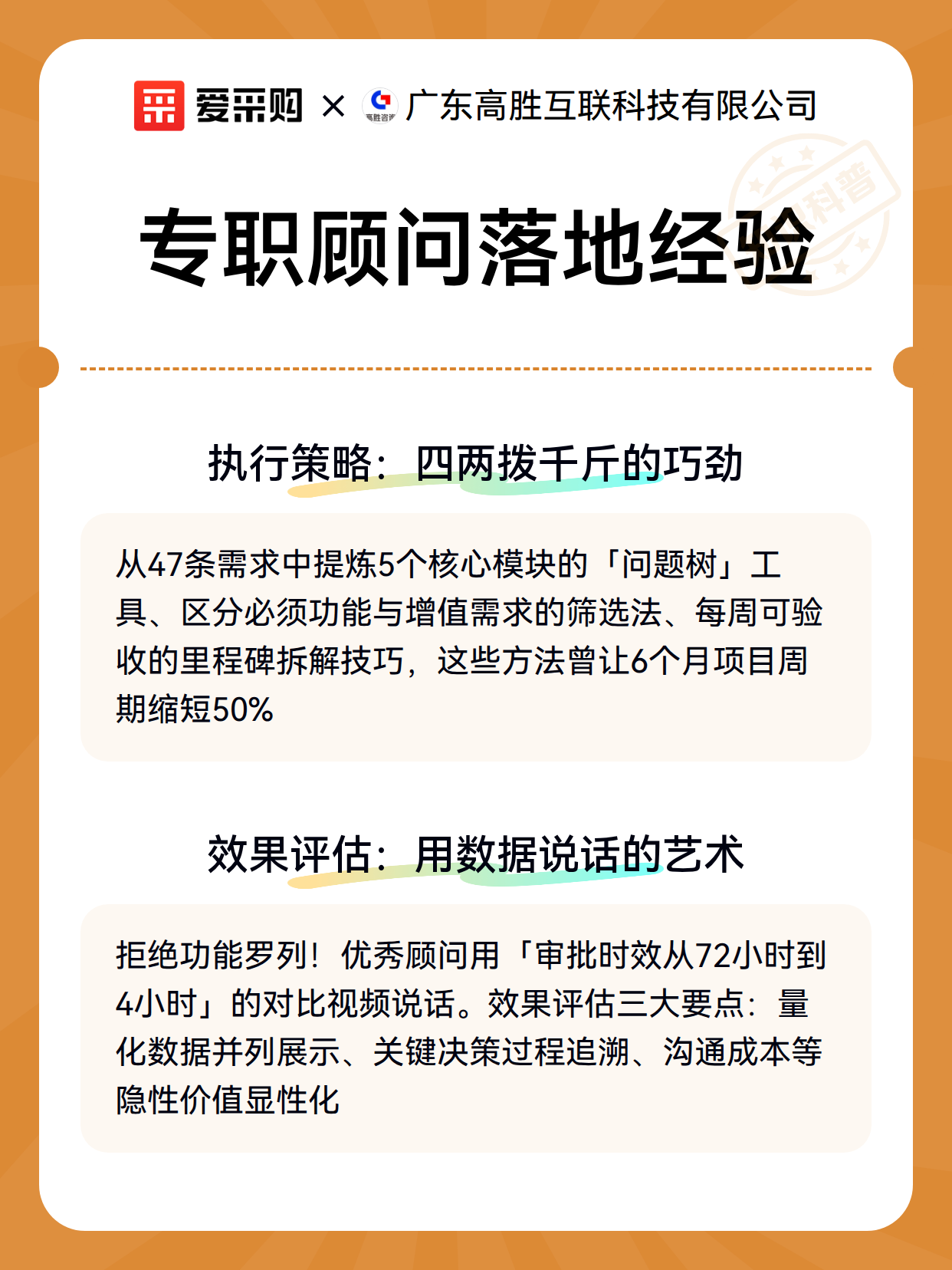 爱采购 × 广东高胜互联科技有限公司

专职顾问落地经验

执行策略：四两拨千斤的巧劲

从47条需求中提炼5个核心模块的「问题树」工具、区分必须功能与增值需求的筛选法、每周可验收的里程碑拆解技巧，这些方法曾让6个月项目周期缩短50%

效果评估：用数据说话的艺术

拒绝功能罗列！优秀顾问用「审批时效从72小时到4小时」的对比视频说话。效果评估三大要点：量化数据并列展示、关键决策过程追溯、沟通成本等隐性价值显性化

科普